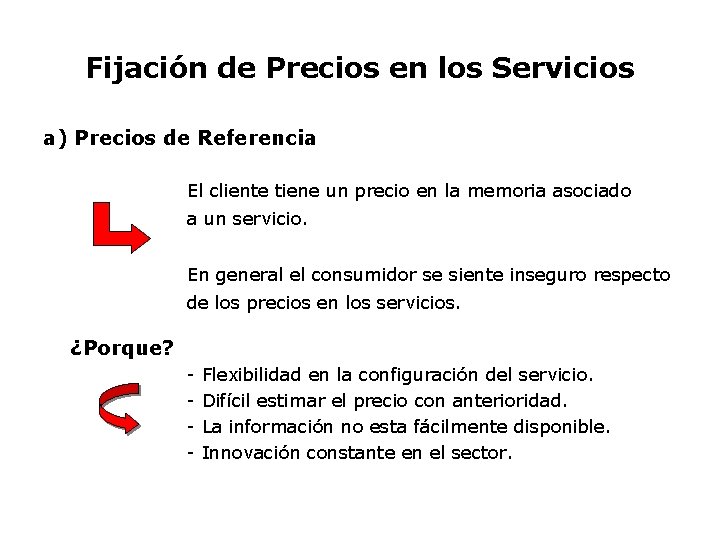 Fijación de Precios en los Servicios

a) Precios de Referencia

El cliente tiene un precio en la memoria asociado a un servicio.

En general el consumidor se siente inseguro respecto de los precios en los servicios.

¿Porque?

- Flexibilidad en la configuración del servicio.
- Difícil estimar el precio con anterioridad.
- La información no esta fácilmente disponible.
- Innovación constante en el sector.